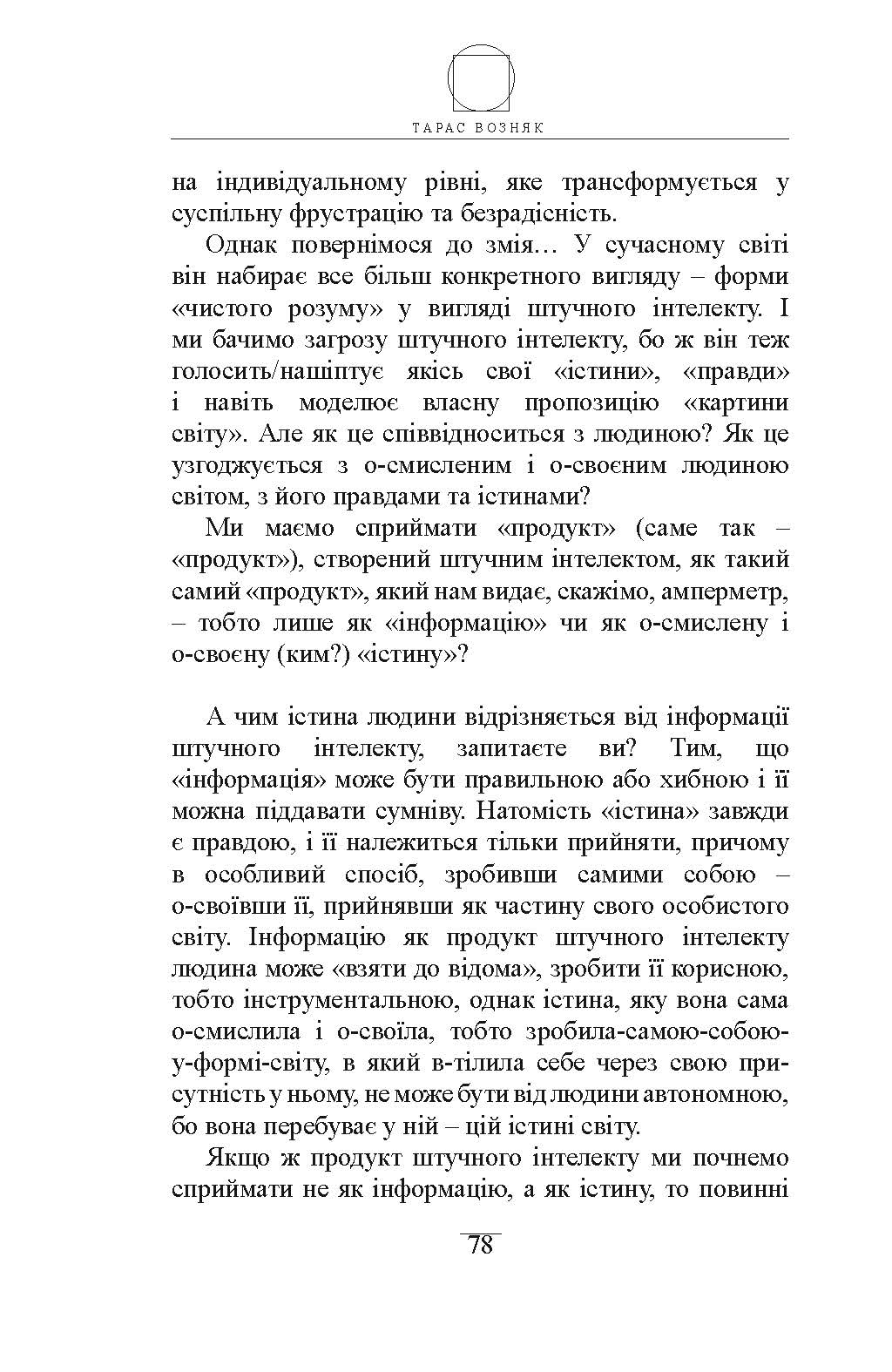 ТАРАС ВОЗНЯК

на індивідуальному рівні, яке трансформується у суспільну фрустрацію та безрадісність.

Однак повернімося до змія… У сучасному світі він набирає все більш конкретного вигляду – форми «чистого розуму» у вигляді штучного інтелекту. І ми бачимо загрозу штучного інтелекту, бо ж він теж голосить/нашіптує якісь свої «істини», «правди» і навіть моделює власну пропозицію «картини світу». Але як це співвідноситься з людиною? Як це узгоджується з о-смисленим і о-своєним людиною світом, з його правдами та істинами?

Ми маємо сприймати «продукт» (саме так – «продукт»), створений штучним інтелектом, як такий самий «продукт», який нам видає, скажімо, амперметр, – тобто лише як «інформацію» чи як о-смислену і о-своєну (ким?) «істину»?

А чим істина людини відрізняється від інформації штучного інтелекту, запитаєте ви? Тим, що «інформація» може бути правильною або хибною і її можна піддавати сумніву. Натомість «істина» завжди є правдою, і її належиться тільки прийняти, причому в особливий спосіб, зробивши самими собою – о-своївши її, прийнявши як частину свого особистого світу. Інформацію як продукт штучного інтелекту людина може «взяти до відома», зробити її корисною, тобто інструментальною, однак істина, яку вона сама о-смислила і о-своїла, тобто зробила-самою-собою-у-формі-світу, в який в-тілила себе через свою присутність у ньому, не може бути від людини автономною, бо вона перебуває у ній – цій істині світу.

Якщо ж продукт штучного інтелекту ми почнемо сприймати не як інформацію, а як істину, то повинні

78